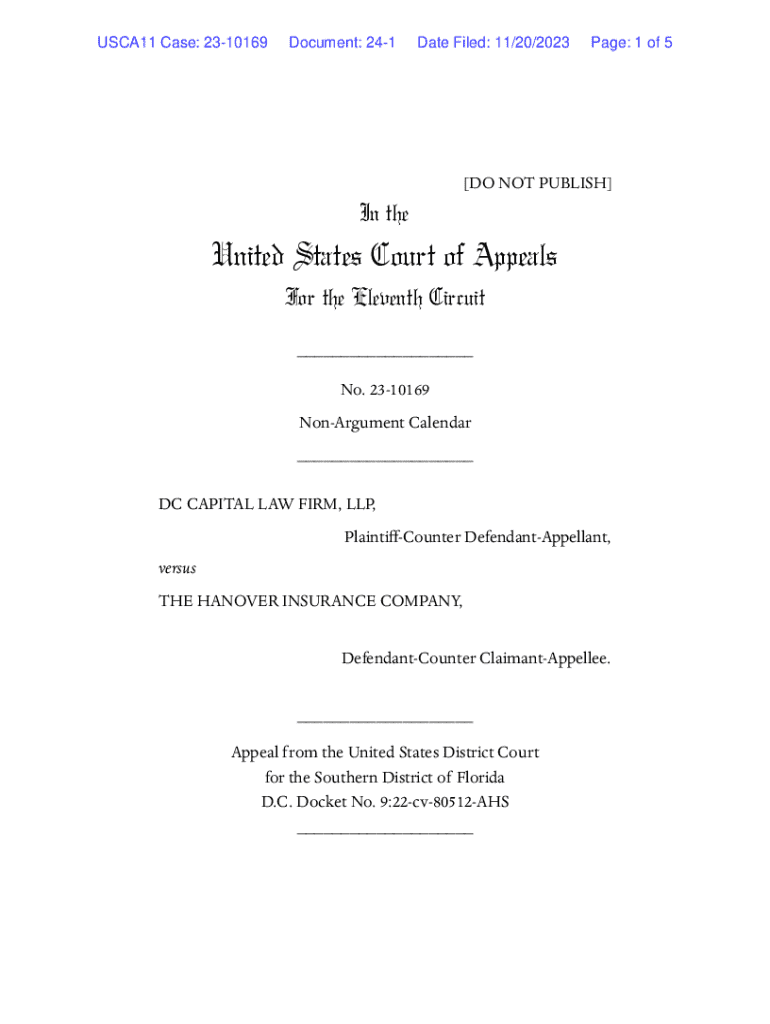 USCA11 Case: 23-10169 Document: 24-1 Date Filed: 11/20/2023 Page: 1 of 5

[DO NOT PUBLISH]

In the

United States Court of Appeals

For the Eleventh Circuit

____________________

No. 23-10169

Non-Argument Calendar

____________________

DC CAPITAL LAW FIRM, LLP,

Plaintiff-Counter Defendant-Appellant,

versus

THE HANOVER INSURANCE COMPANY,

Defendant-Counter Claimant-Appellee.

____________________

Appeal from the United States District Court for the Southern District of Florida D.C. Docket No. 9:22-cv-80512-AHS

____________________